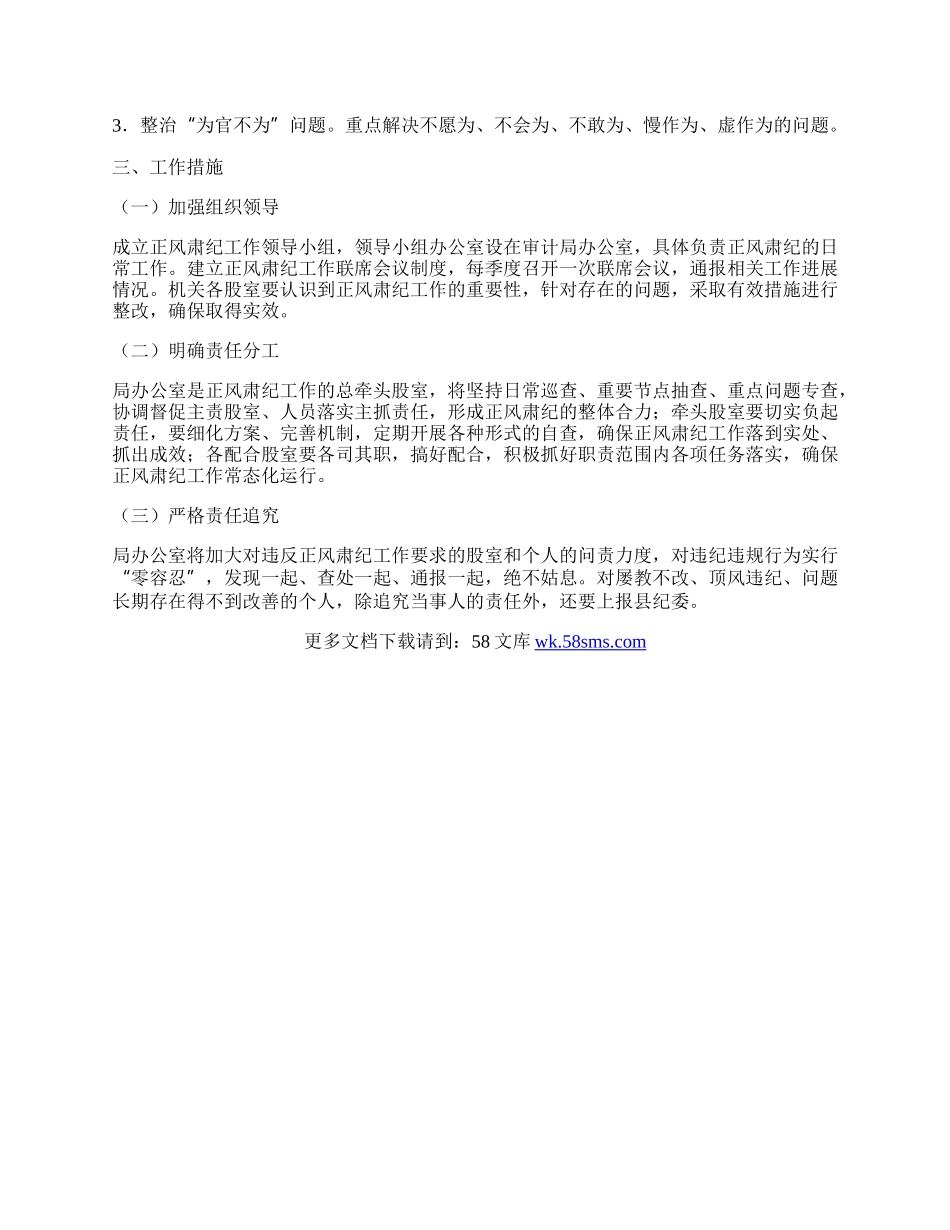 3．整治“为官不为”问题。重点解决不愿为、不会为、不敢为、慢作为、虚作为的问题。

三、工作措施

（一）加强组织领导

成立正风肃纪工作领导小组，领导小组办公室设在审计局办公室，具体负责正风肃纪的日常工作。建立正风肃纪工作联席会议制度，每季度召开一次联席会议，通报相关工作进展情况。机关各股室要认识到正风肃纪工作的重要性，针对存在的问题，采取有效措施进行整改，确保取得实效。

（二）明确责任分工

局办公室是正风肃纪工作的总牵头股室，将坚持日常巡查、重要节点抽查、重点问题专查，协调督促主责股室、人员落实主抓责任，形成正风肃纪的整体合力；牵头股室要切实负起责任，要细化方案、完善机制，定期开展各种形式的自查，确保正风肃纪工作落到实处、抓出成效；各配合股室要各司其职，搞好配合，积极抓好职责范围内各项任务落实，确保正风肃纪工作常态化运行。

（三）严格责任追究

局办公室将加大对违反正风肃纪工作要求的股室和个人的问责力度，对违纪违规行为实行“零容忍”，发现一起、查处一起、通报一起，绝不姑息。对屡教不改、顶风违纪、问题长期存在得不到改善的个人，除追究当事人的责任外，还要上报县纪委。

更多文档下载请到：58 文库 wk.58sms.com